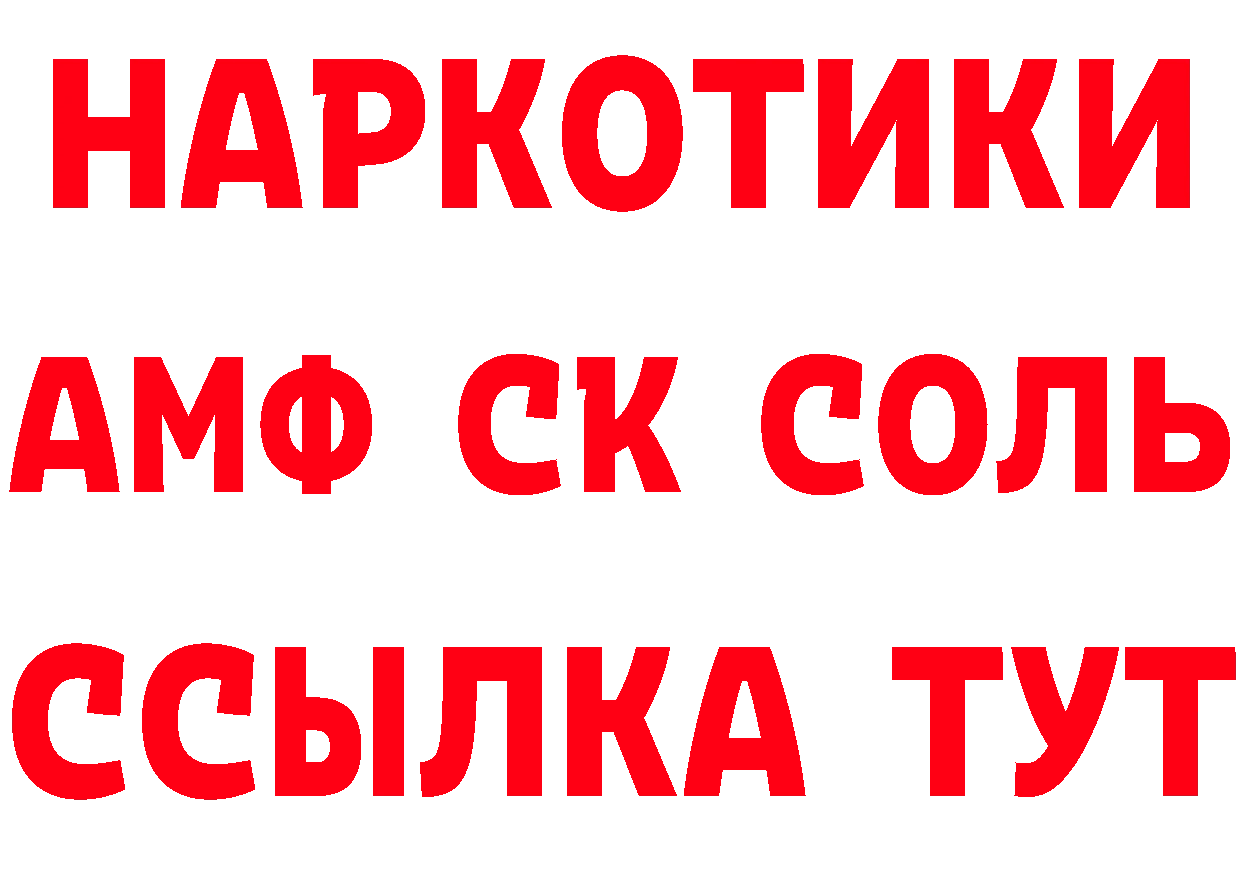 НАРКОТИКИ

АМФ СК СОЛЬ

ССЫЛКА ТУТ